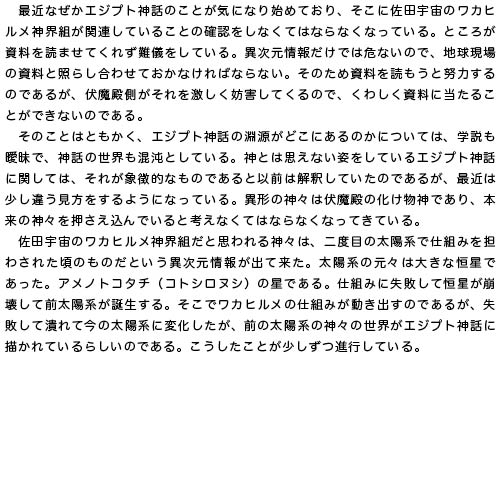 最近なぜかエジプト神話のことが気になり始めており、そこに佐田宇宙のワカヒルメ神界組が関連していることの確認をしなくてはならなくなっている。ところが資料を読ませてくれず難儀をしている。異次元情報だけでは危ないので、地球現場の資料と照らし合わせておかなければならない。そのため資料を読もうと努力するのであるが、伏魔殿側がそれを激しく妨害してくるので、くわしく資料に当たることができないのである。

そのことはともかく、エジプト神話の淵源がどこにあるのかについては、学説も曖昧で、神話の世界も混沌としている。神とは思えない姿をしているエジプト神話に関しては、それが象徴的なものであると以前は解釈していたのであるが、最近は少し違う見方をするようになっている。異形の神々は伏魔殿の化け物神であり、本来の神々を押さえ込んでいると考えなくてはならなくなってきている。

佐田宇宙のワカヒルメ神界組だと思われる神々は、二度目の太陽系で仕組みを担わされた頃のものだという異次元情報が出て来た。太陽系の元々は大きな恒星であった。アメノトコタチ（コトシロヌシ）の星である。仕組みに失敗して恒星が崩壊して前太陽系が誕生する。そこでワカヒルメの仕組みが動き出すのであるが、失敗して潰れて今の太陽系に変化したが、前の太陽系の神々の世界がエジプト神話に描かれているらしいのである。こうしたことが少しずつ進行している。